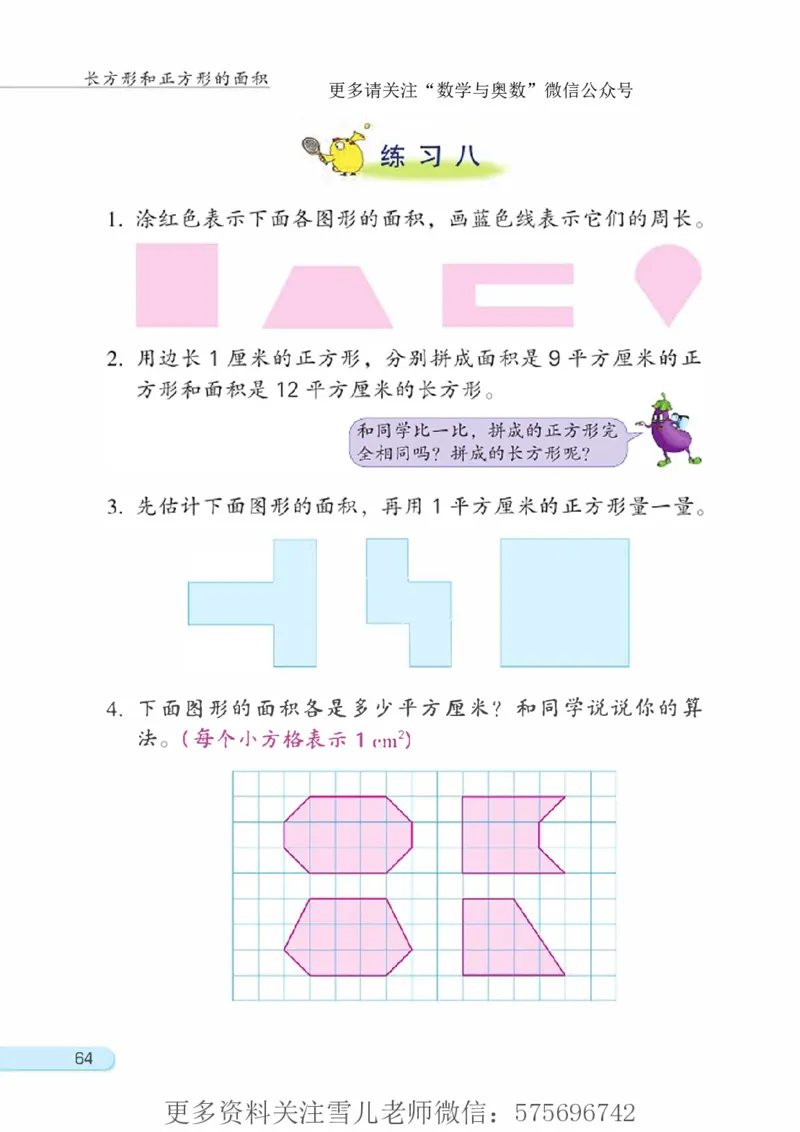 长方形和正方形的面积

更多请关注“数学与奥数”微信公众号

练习八

1. 涂红色表示下面各图形的面积，画蓝色线表示它们的周长。

2. 用边长 1 厘米的正方形，分别拼成面积是 9 平方厘米的正方形和面积是 12 平方厘米的长方形。

和同学比一比，拼成的正方形完全相同吗？拼成的长方形呢？

3. 先估计下面图形的面积，再用 1 平方厘米的正方形量一量。

4. 下面图形的面积各是多少平方厘米？和同学说说你的算法。（每个小方格表示 1 $cm^2$）

64

更多资料关注雪儿老师微信：575696742